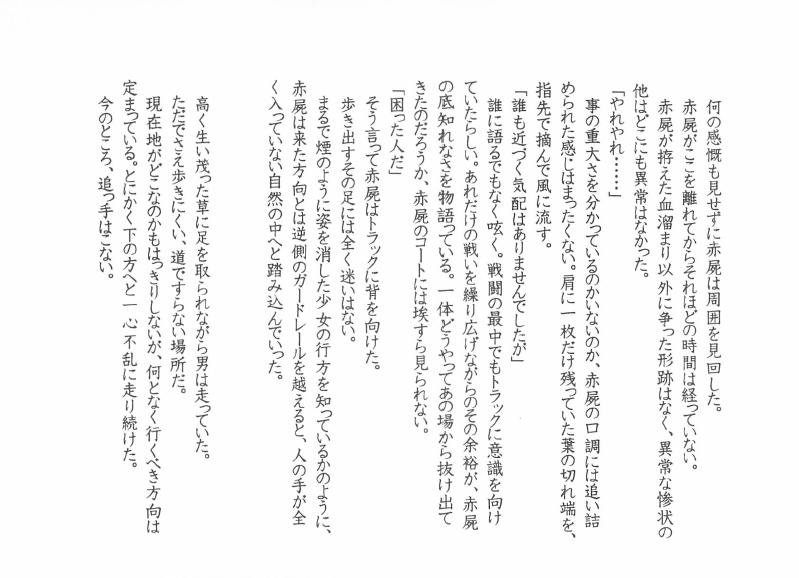 何の感慨も見せずに赤屍は周囲を見回した。
赤屍がここを離れてからそれほどの時間は経っていない。
赤屍が拵えた血溜まり以外に争った形跡はなく、異常な惨状の他はどこにも異常はなかった。
「やれやれ……」
事の重大さを分かっているのかいないのか、赤屍の口調には追い詰められた感じはまったくない。肩に一枚だけ残っていた葉の切れ端を、指先で摘んで風に流す。
「誰も近づく気配はありませんでしたが」
誰に語るでもなく呟く。戦闘の最中でもトラックに意識を向けていたらしい。あれだけの戦いを繰り広げながらのその余裕が、赤屍の底知れなさを物語っている。一体どうやってあの場から抜け出てきたのだろうか、赤屍のコートには埃すら見られない。
「困った人だ」
そう言って赤屍はトラックに背を向けた。
歩き出すその足には全く迷いはない。
まるで煙のように姿を消した少女の行方を知っているかのように、赤屍は来た方向とは逆側のガードレールを越えると、人の手が全く入っていない自然の中へと踏み込んでいった。

高く生い茂った草に足を取られながら男は走っていた。
ただでさえ歩きにくい、道ですらない場所だ。
現在地がどこなのかもはっきりしないが、何となく行くべき方向は定まっている。とにかく下の方へと一心不乱に走り続けた。
今のところ、追っ手はこない。